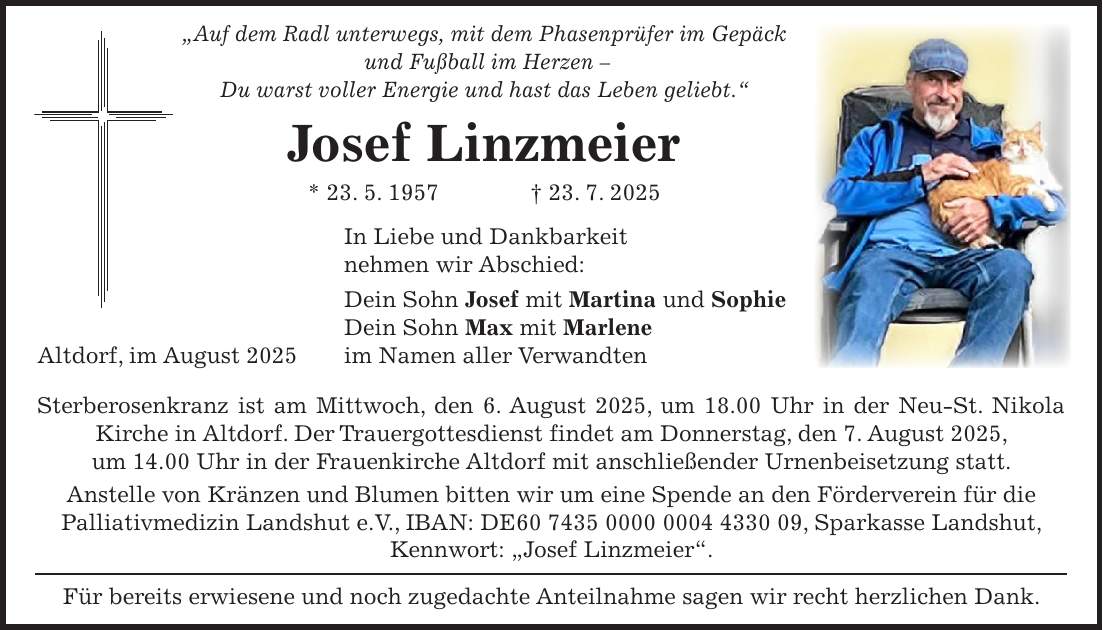 „Auf dem Radl unterwegs, mit dem Phasenprüfer im Gepäck und Fußball im Herzen – Du warst voller Energie und hast das Leben geliebt.“

Josef Linzmeier

* 23. 5. 1957 † 23. 7. 2025

In Liebe und Dankbarkeit nehmen wir Abschied:

Dein Sohn Josef mit Martina und Sophie
Dein Sohn Max mit Marlene
im Namen aller Verwandten

Altdorf, im August 2025

Sterberosenkranz ist am Mittwoch, den 6. August 2025, um 18.00 Uhr in der Neu-St. Nikola Kirche in Altdorf. Der Trauergottesdienst findet am Donnerstag, den 7. August 2025, um 14.00 Uhr in der Frauenkirche Altdorf mit anschließender Urnenbeisetzung statt.

Anstelle von Kränzen und Blumen bitten wir um eine Spende an den Förderverein für die Palliativmedizin Landshut e.V., IBAN: DE60 7435 0000 0004 4330 09, Sparkasse Landshut, Kennwort: „Josef Linzmeier“.

Für bereits erwiesene und noch zugedachte Anteilnahme sagen wir recht herzlichen Dank.